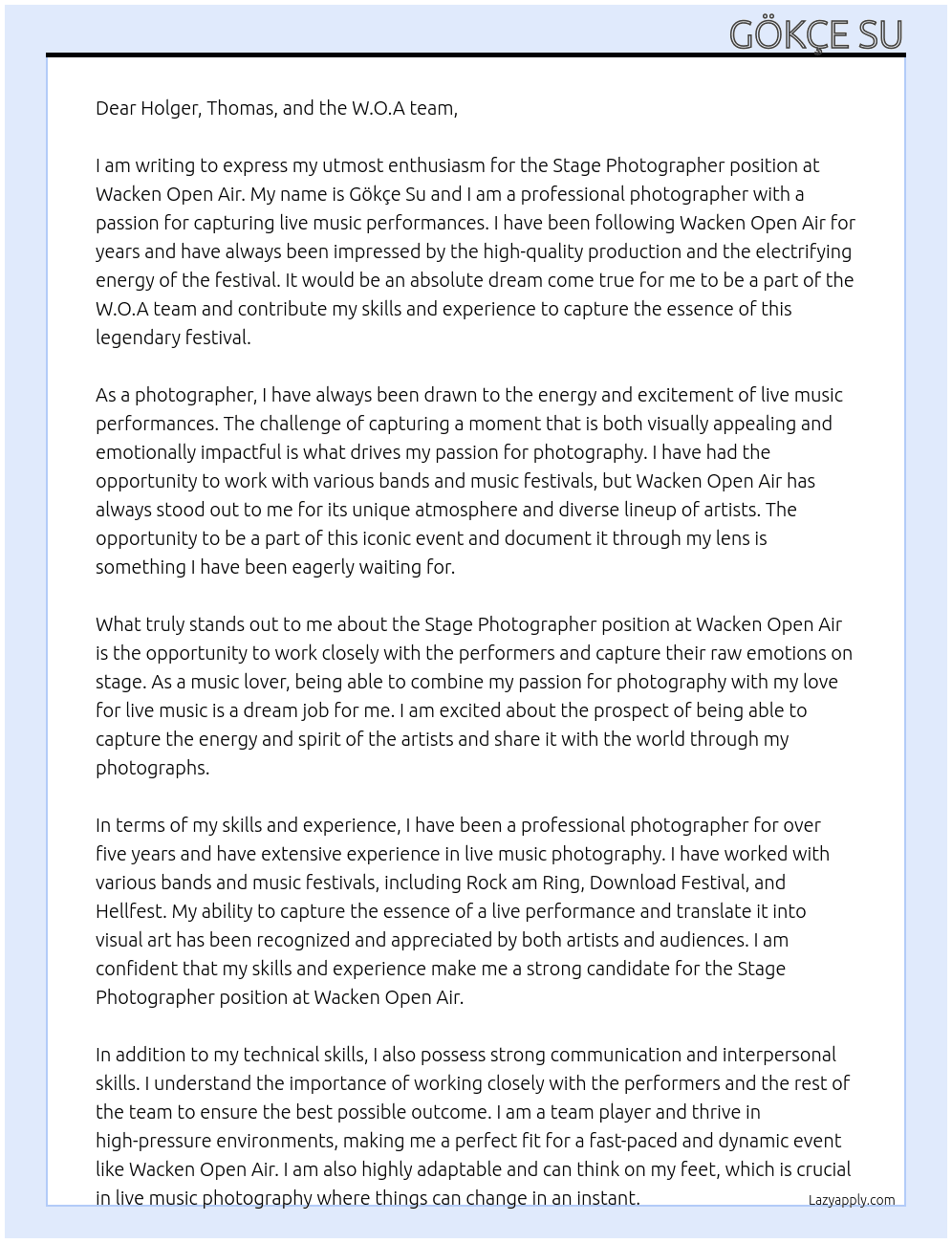 GÖKÇE SU

Dear Holger, Thomas, and the W.O.A team,

I am writing to express my utmost enthusiasm for the Stage Photographer position at Wacken Open Air. My name is Gökçe Su and I am a professional photographer with a passion for capturing live music performances. I have been following Wacken Open Air for years and have always been impressed by the high-quality production and the electrifying energy of the festival. It would be an absolute dream come true for me to be a part of the W.O.A team and contribute my skills and experience to capture the essence of this legendary festival.

As a photographer, I have always been drawn to the energy and excitement of live music performances. The challenge of capturing a moment that is both visually appealing and emotionally impactful is what drives my passion for photography. I have had the opportunity to work with various bands and music festivals, but Wacken Open Air has always stood out to me for its unique atmosphere and diverse lineup of artists. The opportunity to be a part of this iconic event and document it through my lens is something I have been eagerly waiting for.

What truly stands out to me about the Stage Photographer position at Wacken Open Air is the opportunity to work closely with the performers and capture their raw emotions on stage. As a music lover, being able to combine my passion for photography with my love for live music is a dream job for me. I am excited about the prospect of being able to capture the energy and spirit of the artists and share it with the world through my photographs.

In terms of my skills and experience, I have been a professional photographer for over five years and have extensive experience in live music photography. I have worked with various bands and music festivals, including Rock am Ring, Download Festival, and Hellfest. My ability to capture the essence of a live performance and translate it into visual art has been recognized and appreciated by both artists and audiences. I am confident that my skills and experience make me a strong candidate for the Stage Photographer position at Wacken Open Air.

In addition to my technical skills, I also possess strong communication and interpersonal skills. I understand the importance of working closely with the performers and the rest of the team to ensure the best possible outcome. I am a team player and thrive in high-pressure environments, making me a perfect fit for a fast-paced and dynamic event like Wacken Open Air. I am also highly adaptable and can think on my feet, which is crucial in live music photography where things can change in an instant.

Lazyapply.com